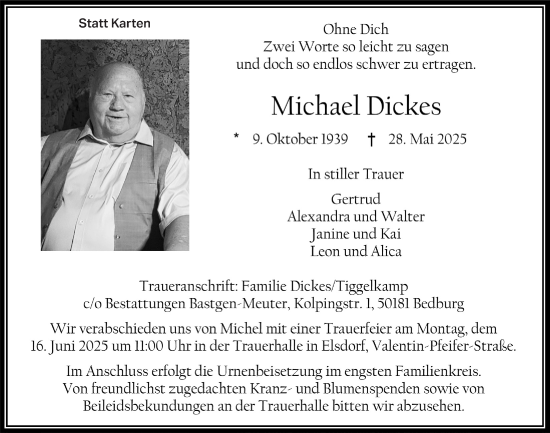 Statt Karten

Ohne Dich
Zwei Worte so leicht zu sagen
und doch so endlos schwer zu ertragen.

Michael Dickes

* 9. Oktober 1939 † 28. Mai 2025

In stiller Trauer

Gertrud
Alexandra und Walter
Janine und Kai
Leon und Alica

Traueranschrift: Familie Dickes/Tiggelkamp
c/o Bestattungen Bastgen-Meuter, Kolpingstr. 1, 50181 Bedburg

Wir verabschieden uns von Michel mit einer Trauerfeier am Montag, dem 16. Juni 2025 um 11:00 Uhr in der Trauerhalle in Elsdorf, Valentin-Pfeifer-Straße.

Im Anschluss erfolgt die Urnenbeisetzung im engsten Familienkreis. Von freundlichst zugedachten Kranz- und Blumenspenden sowie von Beileidsbekundungen an der Trauerhalle bitten wir abzusehen.